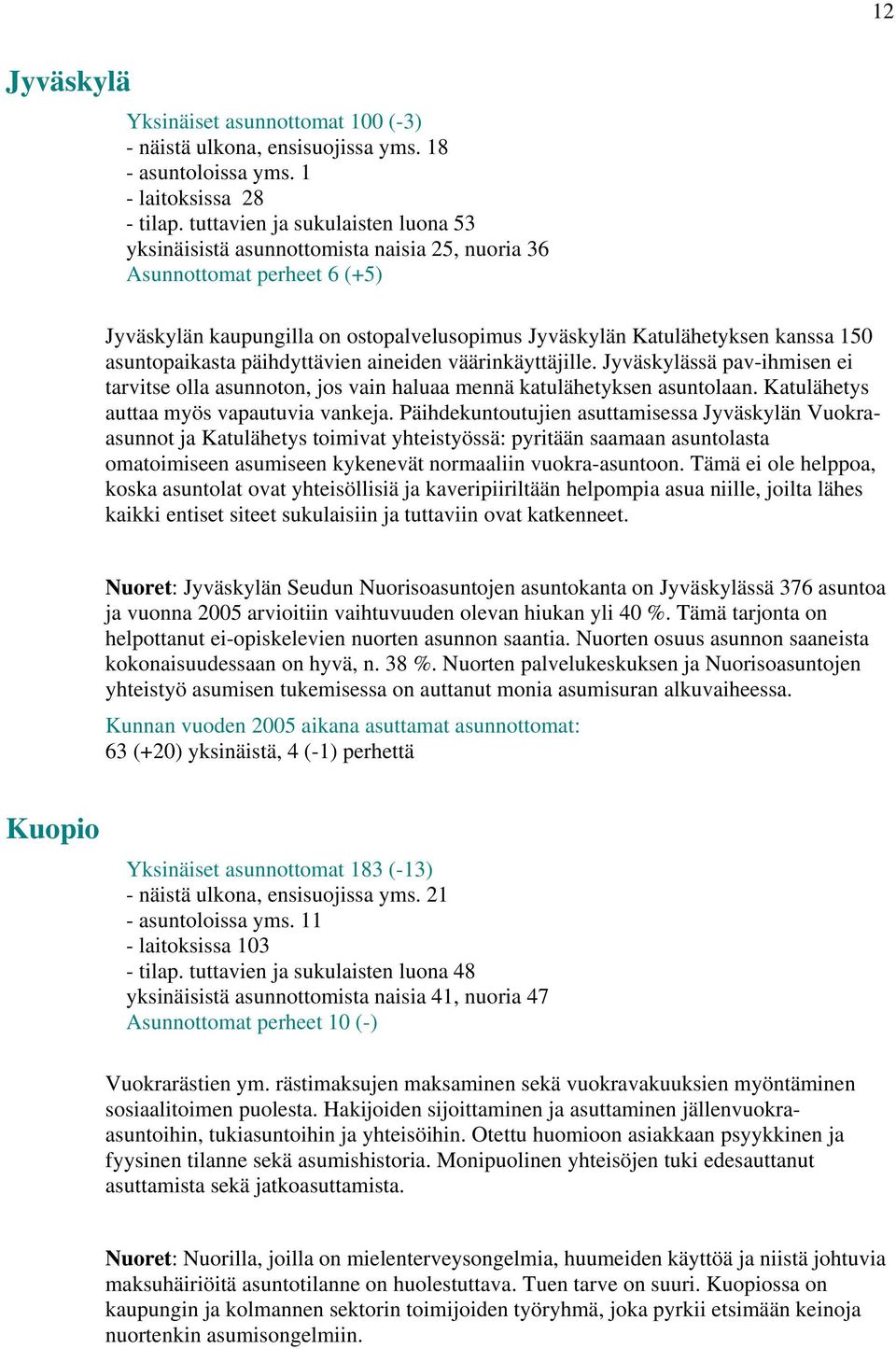 12

Jyväskylä

Yksinäiset asunnottomat 100 (-3)
- näistä ulkona, ensisuojissa yms. 18
- asuntoloissa yms. 1
- laitoksissa 28
- tilap. tuttavien ja sukulaisten luona 53
yksinäisistä asunnottomista naisia 25, nuoria 36
Asunnottomat perheet 6 (+5)

Jyväskylän kaupungilla on ostopalvelusopimus Jyväskylän Katulähetyksen kanssa 150 asuntopaikasta päihdyttävien aineiden väärinkäyttäjille. Jyväskylässä pav-ihmisen ei tarvitse olla asunnoton, jos vain haluaa mennä katulähetyksen asuntolaan. Katulähetys auttaa myös vapautuvia vankeja. Päihdekuntoutujien asuttamisessa Jyväskylän Vuokra-asunnot ja Katulähetys toimivat yhteistyössä: pyritään saamaan asuntolasta omatoimiseen asumiseen kykenevät normaaliin vuokra-asuntoon. Tämä ei ole helppoa, koska asuntolat ovat yhteisöllisiä ja kaveripiiriltään helpompia asua niille, joilta lähes kaikki entiset siteet sukulaisiin ja tuttaviin ovat katkenneet.

Nuoret: Jyväskylän Seudun Nuorisoasuntojen asuntokanta on Jyväskylässä 376 asuntoa ja vuonna 2005 arvioitiin vaihtuvuuden olevan hiukan yli 40 %. Tämä tarjonta on helpottanut ei-opiskelevien nuorten asunnon saantia. Nuorten osuus asunnon saaneista kokonaisuudessaan on hyvä, n. 38 %. Nuorten palvelukeskuksen ja Nuorisoasuntojen yhteistyö asumisen tukemisessa on auttanut monia asumisuran alkuvaiheessa.

Kunnan vuoden 2005 aikana asuttamat asunnottomat:
63 (+20) yksinäistä, 4 (-1) perhettä

Kuopio

Yksinäiset asunnottomat 183 (-13)
- näistä ulkona, ensisuojissa yms. 21
- asuntoloissa yms. 11
- laitoksissa 103
- tilap. tuttavien ja sukulaisten luona 48
yksinäisistä asunnottomista naisia 41, nuoria 47
Asunnottomat perheet 10 (-)

Vuokrarästien ym. rästimaksujen maksaminen sekä vuokravakuuksien myöntäminen sosiaalitoimen puolesta. Hakijoiden sijoittaminen ja asuttaminen jällenvuokra-asuntoihin, tukiasuntoihin ja yhteisöihin. Otettu huomioon asiakkaan psyykkinen ja fyysinen tilanne sekä asumishistoria. Monipuolinen yhteisöjen tuki edesauttanut asuttamista sekä jatkoasuttamista.

Nuoret: Nuorilla, joilla on mielenterveysongelmia, huumeiden käyttöä ja niistä johtuvia maksuhäiriöitä asuntotilanne on huolestuttava. Tuen tarve on suuri. Kuopiossa on kaupungin ja kolmannen sektorin toimijoiden työryhmä, joka pyrkii etsimään keinoja nuortenkin asumisongelmiin.